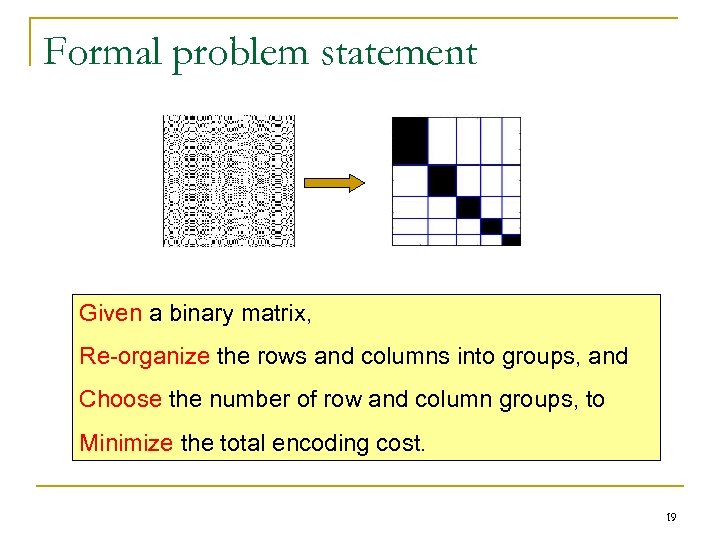 Formal problem statement

Given a binary matrix,

Re-organize the rows and columns into groups, and

Choose the number of row and column groups, to

Minimize the total encoding cost.

19